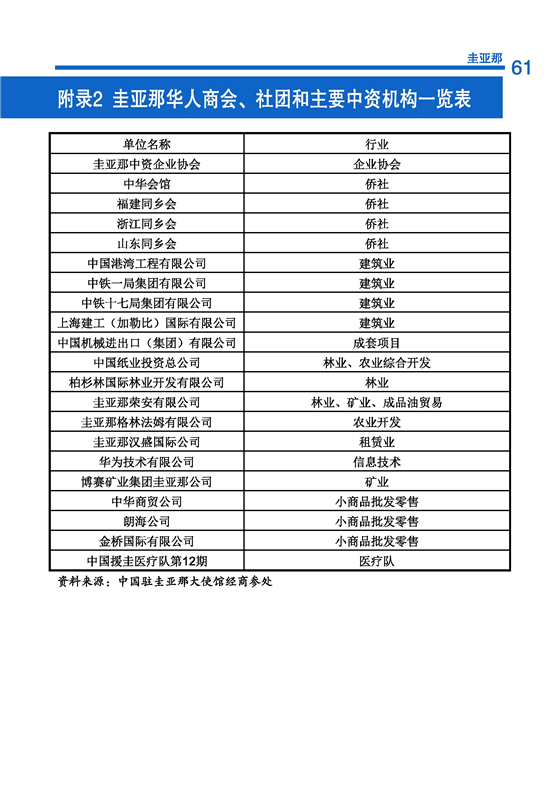 圭亚那 61

附录2 圭亚那华人商会、社团和主要中资机构一览表

| 单位名称 | 行业 |
|---|---|
| 圭亚那中资企业协会 | 企业协会 |
| 中华会馆 | 侨社 |
| 福建同乡会 | 侨社 |
| 浙江同乡会 | 侨社 |
| 山东同乡会 | 侨社 |
| 中国港湾工程有限公司 | 建筑业 |
| 中铁一局集团有限公司 | 建筑业 |
| 中铁十七局集团有限公司 | 建筑业 |
| 上海建工（加勒比）国际有限公司 | 建筑业 |
| 中国机械进出口（集团）有限公司 | 成套项目 |
| 中国纸业投资总公司 | 林业、农业综合开发 |
| 柏杉林国际林业开发有限公司 | 林业 |
| 圭亚那荣安有限公司 | 林业、矿业、成品油贸易 |
| 圭亚那格林法姆有限公司 | 农业开发 |
| 圭亚那汉盛国际公司 | 租赁业 |
| 华为技术有限公司 | 信息技术 |
| 博赛矿业集团圭亚那公司 | 矿业 |
| 中华商贸公司 | 小商品批发零售 |
| 朗海公司 | 小商品批发零售 |
| 金桥国际有限公司 | 小商品批发零售 |
| 中国援圭医疗队第12期 | 医疗队 |

资料来源：中国驻圭亚那大使馆经商参处